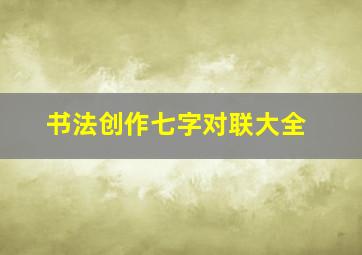 书法创作七字对联大全